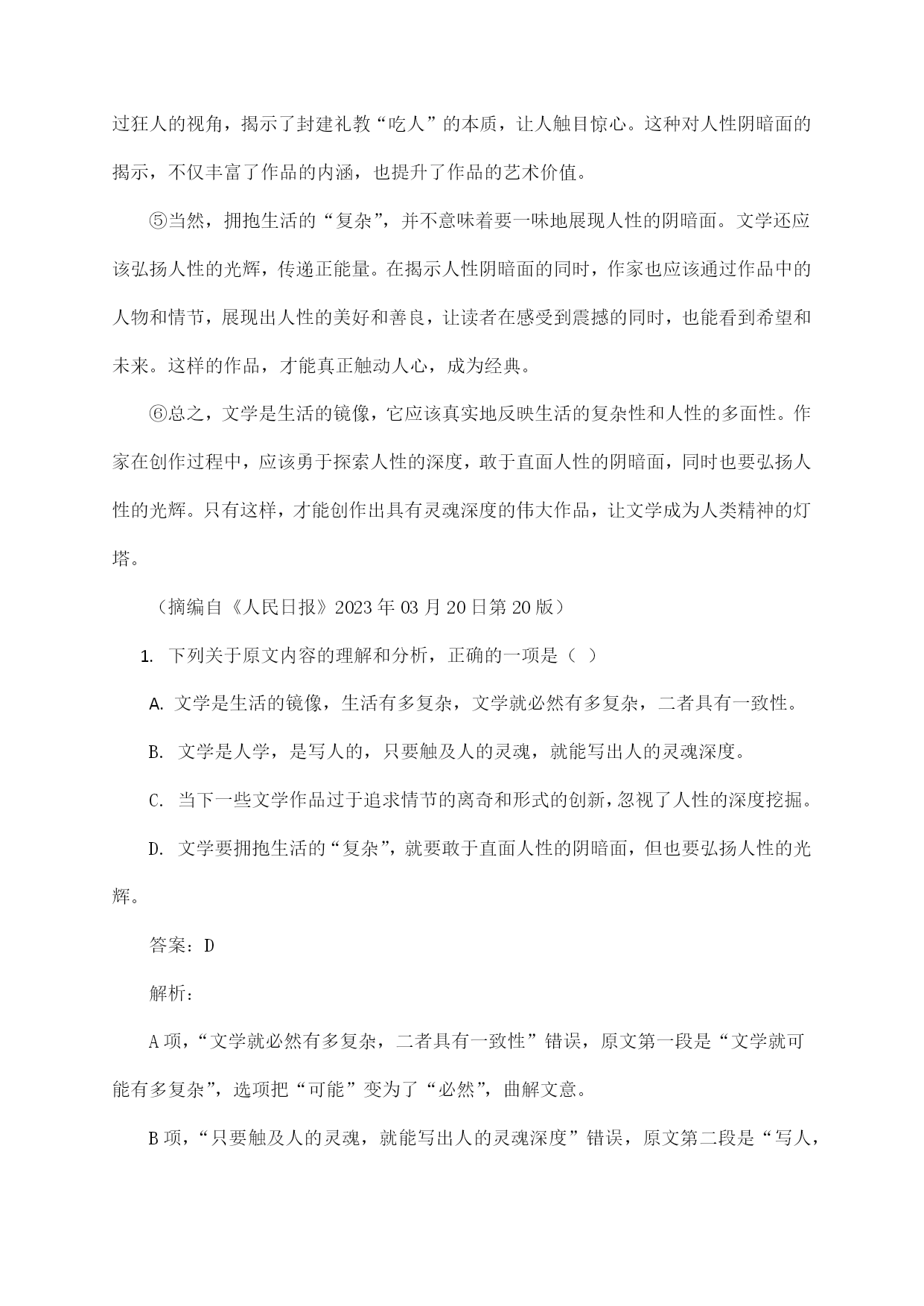 过狂人的视角，揭示了封建礼教“吃人”的本质，让人触目惊心。这种对人性阴暗面的揭示，不仅丰富了作品的内涵，也提升了作品的艺术价值。

⑤当然，拥抱生活的“复杂”，并不意味着要一味地展现人性的阴暗面。文学还应该弘扬人性的光辉，传递正能量。在揭示人性阴暗面的同时，作家也应该通过作品中的人物和情节，展现出人性的美好和善良，让读者在感受到震撼的同时，也能看到希望和未来。这样的作品，才能真正触动人心，成为经典。

⑥总之，文学是生活的镜像，它应该真实地反映生活的复杂性和人性的多面性。作家在创作过程中，应该勇于探索人性的深度，敢于直面人性的阴暗面，同时也要弘扬人性的光辉。只有这样，才能创作出具有灵魂深度的伟大作品，让文学成为人类精神的灯塔。

（摘编自《人民日报》2023年03月20日第20版）

1. 下列关于原文内容的理解和分析，正确的一项是（ ）

A. 文学是生活的镜像，生活有多复杂，文学就必然有多复杂，二者具有一致性。

B. 文学是人学，是写人的，只要触及人的灵魂，就能写出人的灵魂深度。

C. 当下一些文学作品过于追求情节的离奇和形式的创新，忽视了人性的深度挖掘。

D. 文学要拥抱生活的“复杂”，就要敢于直面人性的阴暗面，但也要弘扬人性的光辉。

答案：D

解析：

A项，“文学就必然有多复杂，二者具有一致性”错误，原文第一段是“文学就可能有多复杂”，选项把“可能”变为了“必然”，曲解文意。

B项，“只要触及人的灵魂，就能写出人的灵魂深度”错误，原文第二段是“写人，